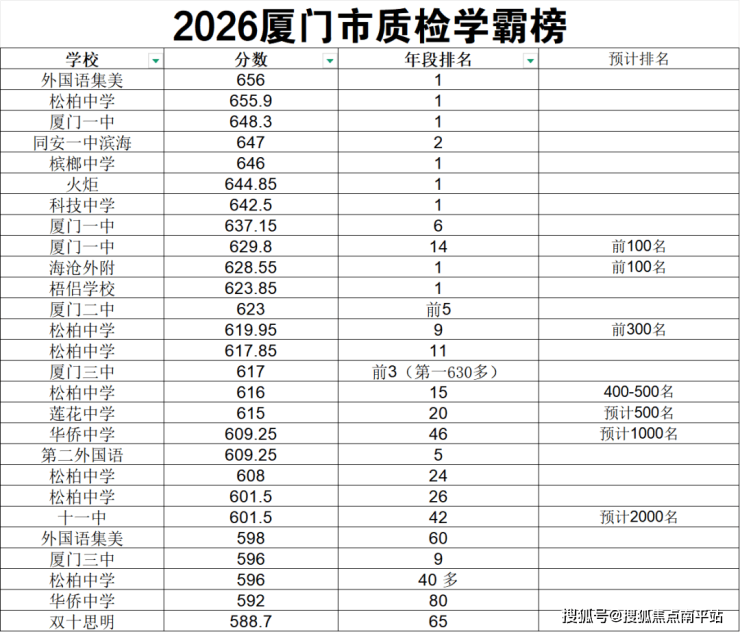 2026厦门市质检学霸榜

| 学校 | 分数 | 年段排名 | 预计排名 |
|---|---|---|---|
| 外国语集美 | 656 | 1 | |
| 松柏中学 | 655.9 | 1 | |
| 厦门一中 | 648.3 | 1 | |
| 同安一中滨海 | 647 | 2 | |
| 槟榔中学 | 646 | 1 | |
| 火炬 | 644.85 | 1 | |
| 科技中学 | 642.5 | 1 | |
| 厦门一中 | 637.15 | 6 | |
| 厦门一中 | 629.8 | 14 | 前100名 |
| 海沧外附 | 628.55 | 1 | 前100名 |
| 梧侣学校 | 623.85 | 1 | |
| 厦门二中 | 623 | 前5 | |
| 松柏中学 | 619.95 | 9 | 前300名 |
| 松柏中学 | 617.85 | 11 | |
| 厦门三中 | 617 | 前3（第一630多） | |
| 松柏中学 | 616 | 15 | 400-500名 |
| 莲花中学 | 615 | 20 | 预计500名 |
| 华侨中学 | 609.25 | 46 | 预计1000名 |
| 第二外国语 | 609.25 | 5 | |
| 松柏中学 | 608 | 24 | |
| 松柏中学 | 601.5 | 26 | |
| 十一中 | 601.5 | 42 | 预计2000名 |
| 外国语集美 | 598 | 60 | |
| 厦门三中 | 596 | 9 | |
| 松柏中学 | 596 | 40 多 | |
| 华侨中学 | 592 | 80 | |
| 双十思明 | 588.7 | 65 | |

搜狐号@搜狐焦点南平站